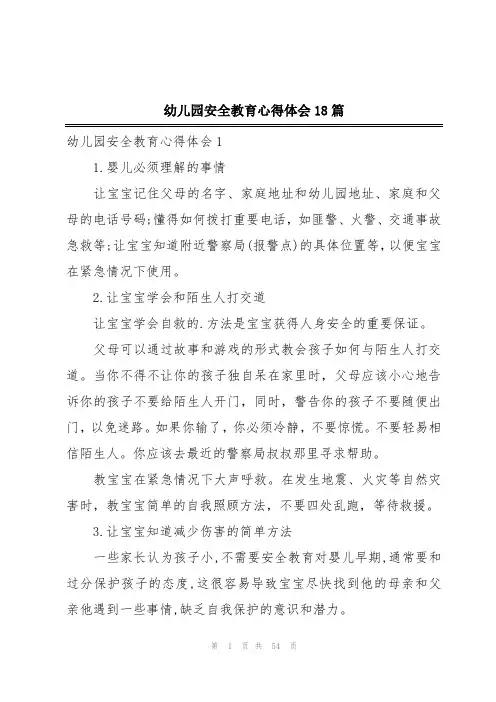 幼儿园安全教育心得体会18篇

幼儿园安全教育心得体会1

1.婴儿必须理解的事情

让宝宝记住父母的名字、家庭地址和幼儿园地址、家庭和父母的电话号码;懂得如何拨打重要电话，如匪警、火警、交通事故急救等;让宝宝知道附近警察局(报警点)的具体位置等，以便宝宝在紧急情况下使用。

2.让宝宝学会和陌生人打交道

让宝宝学会自救的.方法是宝宝获得人身安全的重要保证。

父母可以通过故事和游戏的形式教会孩子如何与陌生人打交道。当你不得不让你的孩子独自呆在家里时，父母应该小心地告诉你的孩子不要给陌生人开门，同时，警告你的孩子不要随便出门，以免迷路。如果你输了，你必须冷静，不要惊慌。不要轻易相信陌生人。你应该去最近的警察局叔叔那里寻求帮助。

教宝宝在紧急情况下大声呼救。在发生地震、火灾等自然灾害时，教宝宝简单的自我照顾方法，不要四处乱跑，等待救援。

3.让宝宝知道减少伤害的简单方法

一些家长认为孩子小,不需要安全教育对婴儿早期,通常要和过分保护孩子的态度,这很容易导致宝宝尽快找到他的母亲和父亲他遇到一些事情,缺乏自我保护的意识和潜力。

第 1 页 共 54 页